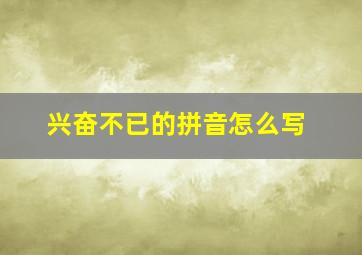 兴奋不已的拼音怎么写